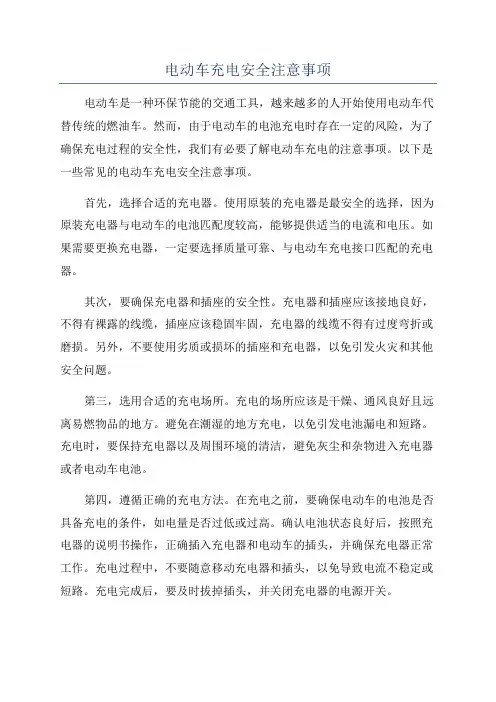 电动车充电安全注意事项

电动车是一种环保节能的交通工具，越来越多的人开始使用电动车代替传统的燃油车。然而，由于电动车的电池充电时存在一定的风险，为了确保充电过程的安全性，我们有必要了解电动车充电的注意事项。以下是一些常见的电动车充电安全注意事项。

首先，选择合适的充电器。使用原装的充电器是最安全的选择，因为原装充电器与电动车的电池匹配度较高，能够提供适当的电流和电压。如果需要更换充电器，一定要选择质量可靠、与电动车充电接口匹配的充电器。

其次，要确保充电器和插座的安全性。充电器和插座应该接地良好，不得有裸露的线缆，插座应该稳固牢固，充电器的线缆不得有过度弯折或磨损。另外，不要使用劣质或损坏的插座和充电器，以免引发火灾和其他安全问题。

第三，选用合适的充电场所。充电的场所应该是干燥、通风良好且远离易燃物品的地方。避免在潮湿的地方充电，以免引发电池漏电和短路。充电时，要保持充电器以及周围环境的清洁，避免灰尘和杂物进入充电器或者电动车电池。

第四，遵循正确的充电方法。在充电之前，要确保电动车的电池是否具备充电的条件，如电量是否过低或过高。确认电池状态良好后，按照充电器的说明书操作，正确插入充电器和电动车的插头，并确保充电器正常工作。充电过程中，不要随意移动充电器和插头，以免导致电流不稳定或短路。充电完成后，要及时拔掉插头，并关闭充电器的电源开关。